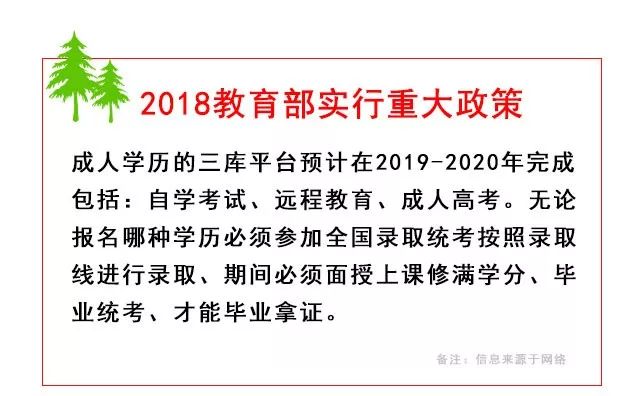 2018教育部实行重大政策

成人学历的三库平台预计在2019-2020年完成包括：自学考试、远程教育、成人高考。无论报名哪种学历必须参加全国录取统考按照录取线进行录取、期间必须面授上课修满学分、毕业统考、才能毕业拿证。

备注：信息来源于网络